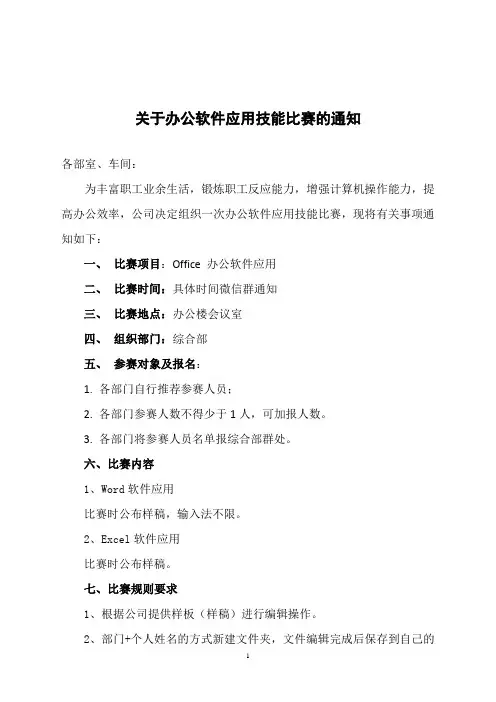 关于办公软件应用技能比赛的通知

各部室、车间：

为丰富职工业余生活，锻炼职工反应能力，增强计算机操作能力，提高办公效率，公司决定组织一次办公软件应用技能比赛，现将有关事项通知如下：

一、 比赛项目：Office 办公软件应用

二、 比赛时间：具体时间微信群通知

三、 比赛地点：办公楼会议室

四、 组织部门：综合部

五、 参赛对象及报名：

1. 各部门自行推荐参赛人员；

2. 各部门参赛人数不得少于 1 人，可加报人数。

3. 各部门将参赛人员名单报综合部群处。

六、比赛内容

1、Word 软件应用

比赛时公布样稿，输入法不限。

2、Excel 软件应用

比赛时公布样稿。

七、比赛规则要求

1、根据公司提供样板（样稿）进行编辑操作。

2、部门+个人姓名的方式新建文件夹，文件编辑完成后保存到自己的

1